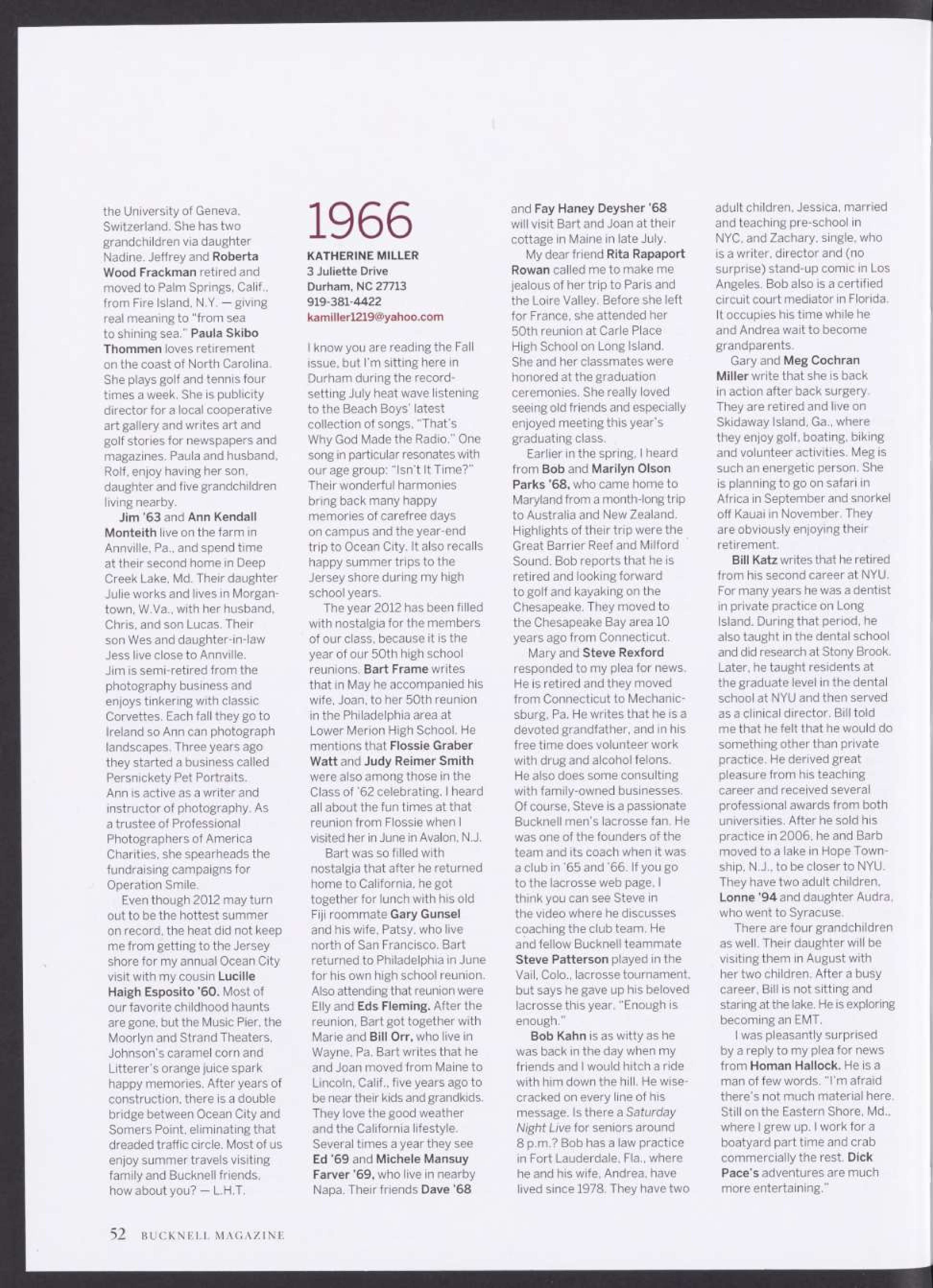 the University of Geneva, Switzerland. She has two grandchildren via daughter Nadine. Jeffrey and Roberta Wood Frackman retired and moved to Palm Springs, Calif., from Fire Island, N.Y. — giving real meaning to "from sea to shining sea." Paula Skibo Thommen loves retirement on the coast of North Carolina. She plays golf and tennis four times a week. She is publicity director for a local cooperative art gallery and writes art and golf stories for newspapers and magazines. Paula and husband, Rolf, enjoy having her son, daughter and five grandchildren living nearby.

Jim '63 and Ann Kendall Monteith live on the farm in Annville, Pa., and spend time at their second home in Deep Creek Lake, Md. Their daughter Julie works and lives in Morgantown, W.Va., with her husband, Chris, and son Lucas. Their son Wes and daughter-in-law Jess live close to Annville. Jim is semi-retired from the photography business and enjoys tinkering with classic Corvettes. Each fall they go to Ireland so Ann can photograph landscapes. Three years ago they started a business called Persnickety Pet Portraits. Ann is active as a writer and instructor of photography. As a trustee of Professional Photographers of America Charities, she spearheads the fundraising campaigns for Operation Smile.

Even though 2012 may turn out to be the hottest summer on record, the heat did not keep me from getting to the Jersey shore for my annual Ocean City visit with my cousin Lucille Haigh Esposito '60. Most of our favorite childhood haunts are gone, but the Music Pier, the Moorlyn and Strand Theaters, Johnson's caramel corn and Litterer's orange juice spark happy memories. After years of construction, there is a double bridge between Ocean City and Somers Point, eliminating that dreaded traffic circle. Most of us enjoy summer travels visiting family and Bucknell friends, how about you? — L.H.T.

1966

KATHERINE MILLER
3 Juliette Drive
Durham, NC 27713
919-381-4422
kamiller1219@yahoo.com

I know you are reading the Fall issue, but I'm sitting here in Durham during the record-setting July heat wave listening to the Beach Boys' latest collection of songs, "That's Why God Made the Radio." One song in particular resonates with our age group: "Isn't It Time?" Their wonderful harmonies bring back many happy memories of carefree days on campus and the year-end trip to Ocean City. It also recalls happy summer trips to the Jersey shore during my high school years.

The year 2012 has been filled with nostalgia for the members of our class, because it is the year of our 50th high school reunions. Bart Frame writes that in May he accompanied his wife, Joan, to her 50th reunion in the Philadelphia area at Lower Merion High School. He mentions that Flossie Graber Watt and Judy Reimer Smith were also among those in the Class of '62 celebrating. I heard all about the fun times at that reunion from Flossie when I visited her in June in Avalon, N.J.

Bart was so filled with nostalgia that after he returned home to California, he got together for lunch with his old Fiji roommate Gary Gunsel and his wife, Patsy, who live north of San Francisco. Bart returned to Philadelphia in June for his own high school reunion. Also attending that reunion were Elly and Eds Fleming. After the reunion, Bart got together with Marie and Bill Orr, who live in Wayne, Pa. Bart writes that he and Joan moved from Maine to Lincoln, Calif., five years ago to be near their kids and grandkids. They love the good weather and the California lifestyle. Several times a year they see Ed '69 and Michele Mansuy Farver '69, who live in nearby Napa. Their friends Dave '68 and Fay Haney Deysher '68 will visit Bart and Joan at their cottage in Maine in late July.

My dear friend Rita Rapaport Rowan called me to make me jealous of her trip to Paris and the Loire Valley. Before she left for France, she attended her 50th reunion at Carle Place High School on Long Island. She and her classmates were honored at the graduation ceremonies. She really loved seeing old friends and especially enjoyed meeting this year's graduating class.

Earlier in the spring, I heard from Bob and Marilyn Olson Parks '68, who came home to Maryland from a month-long trip to Australia and New Zealand. Highlights of their trip were the Great Barrier Reef and Milford Sound. Bob reports that he is retired and looking forward to golf and kayaking on the Chesapeake. They moved to the Chesapeake Bay area 10 years ago from Connecticut.

Mary and Steve Rexford responded to my plea for news. He is retired and they moved from Connecticut to Mechanicsburg, Pa. He writes that he is a devoted grandfather, and in his free time does volunteer work with drug and alcohol felons. He also does some consulting with family-owned businesses. Of course, Steve is a passionate Bucknell men's lacrosse fan. He was one of the founders of the team and its coach when it was a club in '65 and '66. If you go to the lacrosse web page, I think you can see Steve in the video where he discusses coaching the club team. He and fellow Bucknell teammate Steve Patterson played in the Vail, Colo., lacrosse tournament, but says he gave up his beloved lacrosse this year. "Enough is enough."

Bob Kahn is as witty as he was back in the day when my friends and I would hitch a ride with him down the hill. He wisecracked on every line of his message. Is there a Saturday Night Live for seniors around 8 p.m.? Bob has a law practice in Fort Lauderdale, Fla., where he and his wife, Andrea, have lived since 1978. They have two adult children, Jessica, married and teaching pre-school in NYC, and Zachary, single, who is a writer, director and (no surprise) stand-up comic in Los Angeles. Bob also is a certified circuit court mediator in Florida. It occupies his time while he and Andrea wait to become grandparents.

Gary and Meg Cochran Miller write that she is back in action after back surgery. They are retired and live on Skidaway Island, Ga., where they enjoy golf, boating, biking and volunteer activities. Meg is such an energetic person. She is planning to go on safari in Africa in September and snorkel off Kauai in November. They are obviously enjoying their retirement.

Bill Katz writes that he retired from his second career at NYU. For many years he was a dentist in private practice on Long Island. During that period, he also taught in the dental school and did research at Stony Brook. Later, he taught residents at the graduate level in the dental school at NYU and then served as a clinical director. Bill told me that he felt that he would do something other than private practice. He derived great pleasure from his teaching career and received several professional awards from both universities. After he sold his practice in 2006, he and Barb moved to a lake in Hope Township, N.J., to be closer to NYU. They have two adult children, Lonne '94 and daughter Audra, who went to Syracuse.

There are four grandchildren as well. Their daughter will be visiting them in August with her two children. After a busy career, Bill is not sitting and staring at the lake. He is exploring becoming an EMT.

I was pleasantly surprised by a reply to my plea for news from Homan Hallock. He is a man of few words. "I'm afraid there's not much material here. Still on the Eastern Shore, Md., where I grew up. I work for a boatyard part time and crab commercially the rest. Dick Pace's adventures are much more entertaining."

52 BUCKNELL MAGAZINE